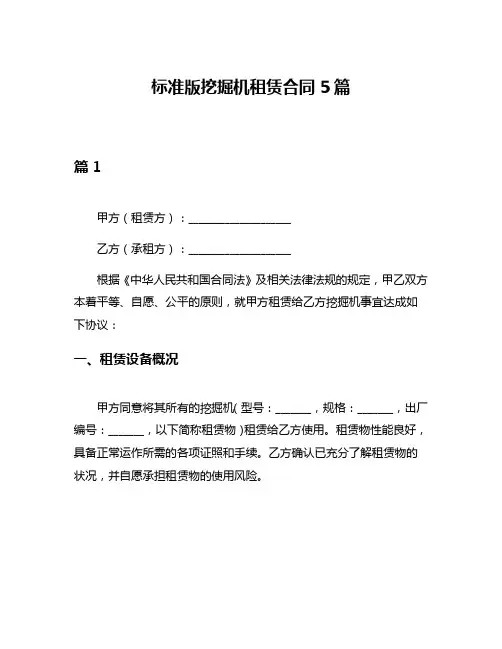 标准版挖掘机租赁合同 5 篇

篇 1

甲方（租赁方）：__________________

乙方（承租方）：__________________

根据《中华人民共和国合同法》及相关法律法规的规定，甲乙双方本着平等、自愿、公平的原则，就甲方租赁给乙方挖掘机事宜达成如下协议：

一、租赁设备概况

甲方同意将其所有的挖掘机（型号：______，规格：______，出厂编号：______，以下简称租赁物）租赁给乙方使用。租赁物性能良好，具备正常运作所需的各项证照和手续。乙方确认已充分了解租赁物的状况，并自愿承担租赁物的使用风险。